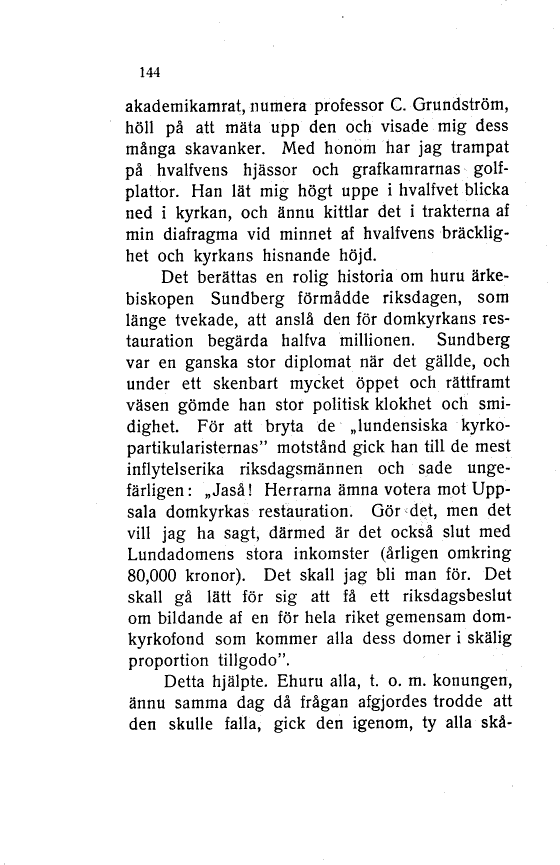 144

akademikamrat, numera professor C. Grundström, höll på att mäta upp den och visade mig dess många skavanker. Med honom har jag trampat på hvalfvens hjässor och grafkamrarnas golfplattor. Han lät mig högt uppe i hvalfvet blicka ned i kyrkan, och ännu kittlar det i trakterna af min diafragma vid minnet af hvalfvens bräcklighet och kyrkans hisnande höjd.

Det berättas en rolig historia om huru ärkebiskopen Sundberg förmådde riksdagen, som länge tvekade, att anslå den för domkyrkans restauration begärda halfva millionen. Sundberg var en ganska stor diplomat när det gällde, och under ett skenbart mycket öppet och rättframt väsen gömde han stor politisk klokhet och smidighet. För att bryta de „lundensiska kyrkopartikularisternas" motstånd gick han till de mest inflytelserika riksdagsmännen och sade ungefärligen: „Jaså! Herrarna ämna votera mot Uppsala domkyrkas restauration. Gör det, men det vill jag ha sagt, därmed är det också slut med Lundadomens stora inkomster (årligen omkring 80,000 kronor). Det skall jag bli man för. Det skall gå lätt för sig att få ett riksdagsbeslut om bildande af en för hela riket gemensam domkyrkofond som kommer alla dess domer i skälig proportion tillgodo".

Detta hjälpte. Ehuru alla, t. o. m. konungen, ännu samma dag då frågan afgjordes trodde att den skulle falla, gick den igenom, ty alla skå-